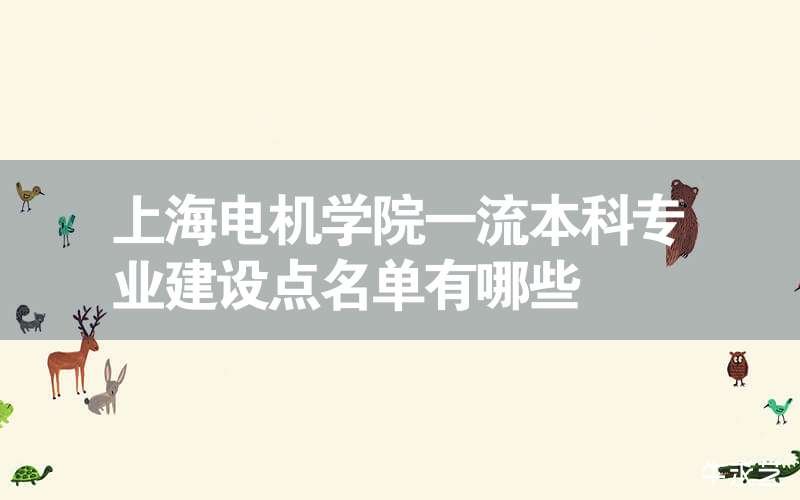 上海电机学院一流本科专业建设点名单有哪些